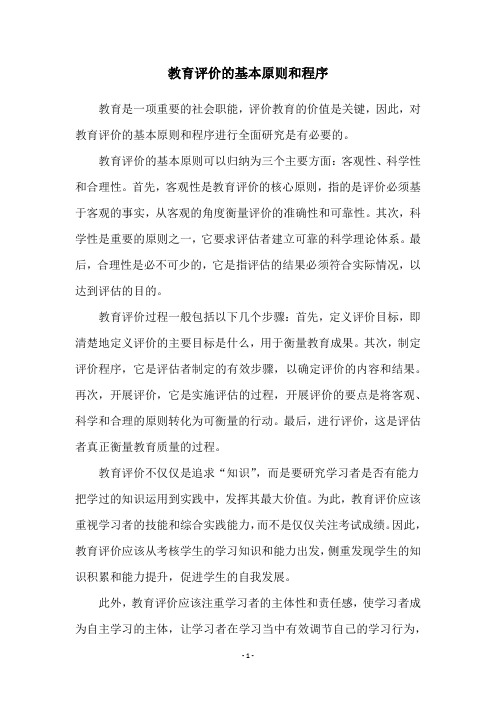 教育评价的基本原则和程序

教育是一项重要的社会职能，评价教育的价值是关键，因此，对教育评价的基本原则和程序进行全面研究是有必要的。

教育评价的基本原则可以归纳为三个主要方面：客观性、科学性和合理性。首先，客观性是教育评价的核心原则，指的是评价必须基于客观的事实，从客观的角度衡量评价的准确性和可靠性。其次，科学性是重要的原则之一，它要求评估者建立可靠的科学理论体系。最后，合理性是必不可少的，它是指评估的结果必须符合实际情况，以达到评估的目的。

教育评价过程一般包括以下几个步骤：首先，定义评价目标，即清楚地定义评价的主要目标是什么，用于衡量教育成果。其次，制定评价程序，它是评估者制定的有效步骤，以确定评价的内容和结果。再次，开展评价，它是实施评估的过程，开展评价的要点是将客观、科学和合理的原则转化为可衡量的行动。最后，进行评价，这是评估者真正衡量教育质量的过程。

教育评价不仅仅是追求“知识”，而是要研究学习者是否有能力把学过的知识运用到实践中，发挥其最大价值。为此，教育评价应该重视学习者的技能和综合实践能力，而不是仅仅关注考试成绩。因此，教育评价应该从考核学生的学习知识和能力出发，侧重发现学生的知识积累和能力提升，促进学生的自我发展。

此外，教育评价应该注重学习者的主体性和责任感，使学习者成为自主学习的主体，让学习者在学习当中有效调节自己的学习行为，

- 1 -